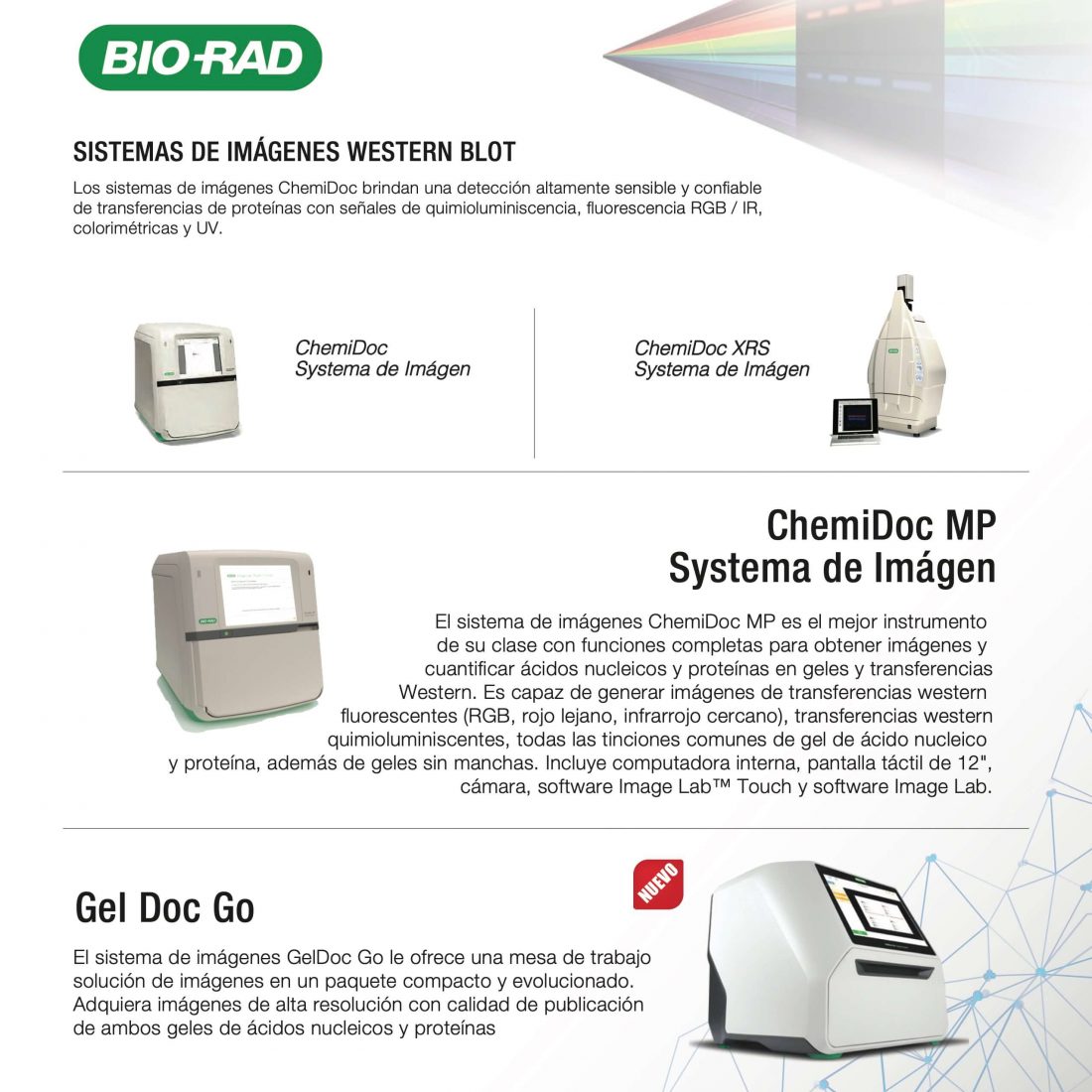 BIO-RAD

SISTEMAS DE IMÁGENES WESTERN BLOT

Los sistemas de imágenes ChemiDoc brindan una detección altamente sensible y confiable de transferencias de proteínas con señales de quimioluminiscencia, fluorescencia RGB / IR, colorimétricas y UV.

ChemiDoc
Systema de Imágen

ChemiDoc XRS
Systema de Imágen

ChemiDoc MP
Systema de Imágen

El sistema de imágenes ChemiDoc MP es el mejor instrumento de su clase con funciones completas para obtener imágenes y cuantificar ácidos nucleicos y proteínas en geles y transferencias Western. Es capaz de generar imágenes de transferencias western fluorescentes (RGB, rojo lejano, infrarrojo cercano), transferencias western quimioluminiscentes, todas las tinciones comunes de gel de ácido nucleico y proteína, además de geles sin manchas. Incluye computadora interna, pantalla táctil de 12", cámara, software Image Lab™ Touch y software Image Lab.

NUEVO

Gel Doc Go

El sistema de imágenes GelDoc Go le ofrece una mesa de trabajo solución de imágenes en un paquete compacto y evolucionado. Adquiera imágenes de alta resolución con calidad de publicación de ambos geles de ácidos nucleicos y proteínas